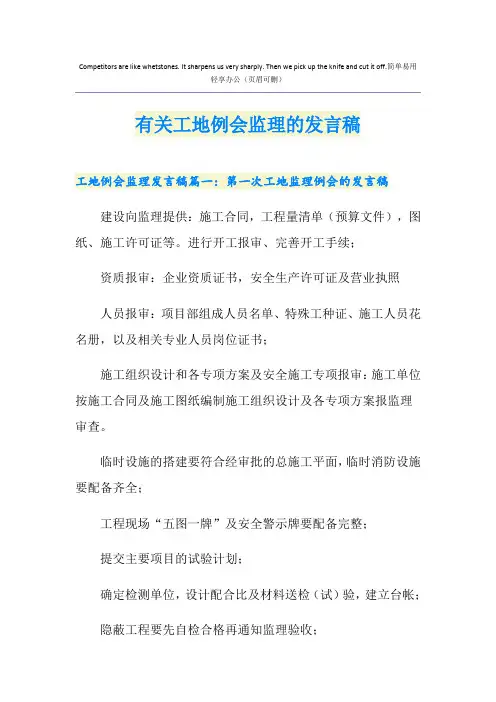 Competitors are like whetstones. It sharpens us very sharply. Then we pick up the knife and cut it off.简单易用轻享办公（页眉可删）

有关工地例会监理的发言稿

工地例会监理发言稿篇一：第一次工地监理例会的发言稿

建设向监理提供：施工合同，工程量清单（预算文件），图纸、施工许可证等。进行开工报审、完善开工手续；

资质报审：企业资质证书，安全生产许可证及营业执照

人员报审：项目部组成人员名单、特殊工种证、施工人员花名册，以及相关专业人员岗位证书；

施工组织设计和各专项方案及安全施工专项报审：施工单位按施工合同及施工图纸编制施工组织设计及各专项方案报监理审查。

临时设施的搭建要符合经审批的总施工平面，临时消防设施要配备齐全；

工程现场“五图一牌”及安全警示牌要配备完整；

提交主要项目的试验计划；

确定检测单位，设计配合比及材料送检（试）验，建立台帐；

隐蔽工程要先自检合格再通知监理验收；